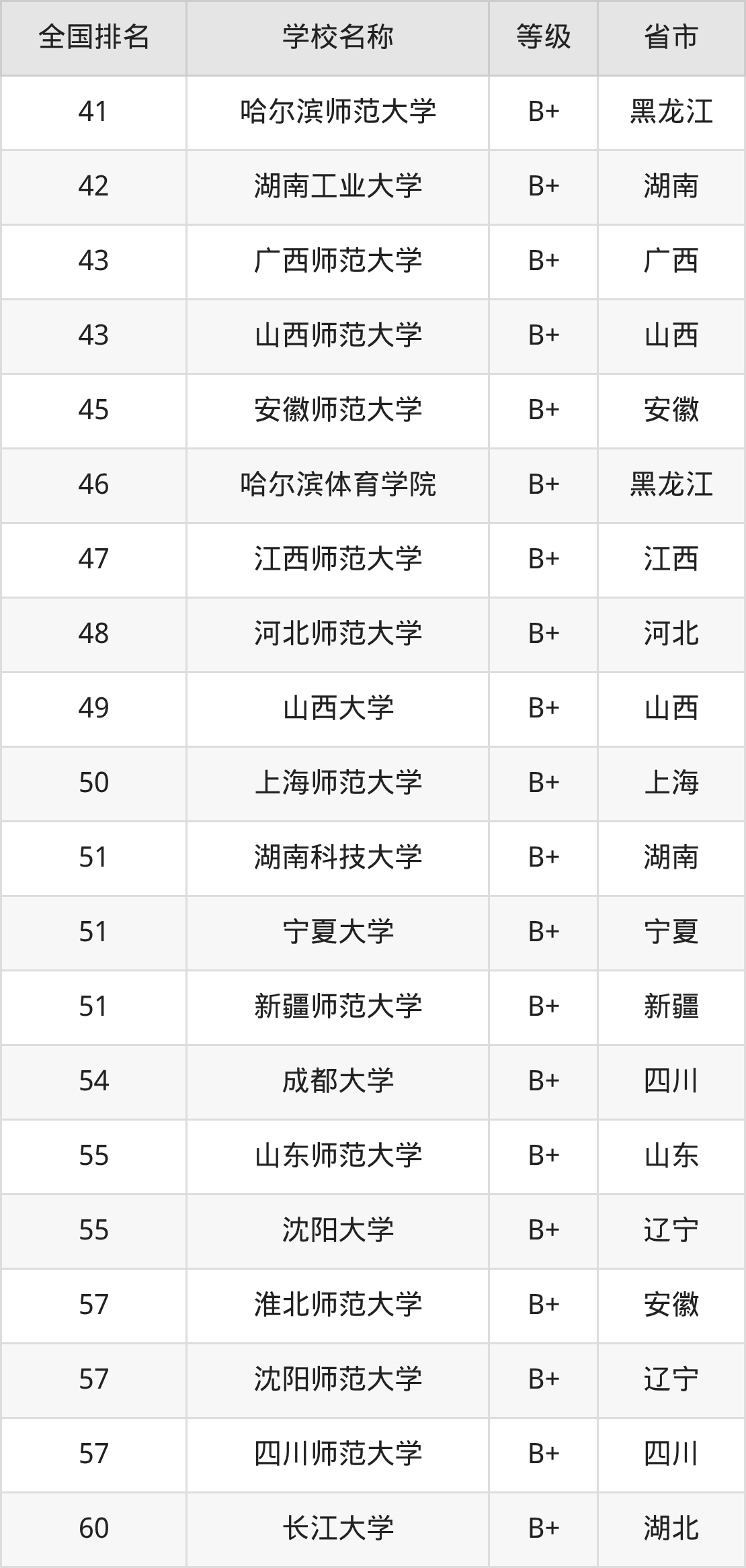 | 全国排名 | 学校名称 | 等级 | 省市 |
|---|---|---|---|
| 41 | 哈尔滨师范大学 | B+ | 黑龙江 |
| 42 | 湖南工业大学 | B+ | 湖南 |
| 43 | 广西师范大学 | B+ | 广西 |
| 43 | 山西师范大学 | B+ | 山西 |
| 45 | 安徽师范大学 | B+ | 安徽 |
| 46 | 哈尔滨体育学院 | B+ | 黑龙江 |
| 47 | 江西师范大学 | B+ | 江西 |
| 48 | 河北师范大学 | B+ | 河北 |
| 49 | 山西大学 | B+ | 山西 |
| 50 | 上海师范大学 | B+ | 上海 |
| 51 | 湖南科技大学 | B+ | 湖南 |
| 51 | 宁夏大学 | B+ | 宁夏 |
| 51 | 新疆师范大学 | B+ | 新疆 |
| 54 | 成都大学 | B+ | 四川 |
| 55 | 山东师范大学 | B+ | 山东 |
| 55 | 沈阳大学 | B+ | 辽宁 |
| 57 | 淮北师范大学 | B+ | 安徽 |
| 57 | 沈阳师范大学 | B+ | 辽宁 |
| 57 | 四川师范大学 | B+ | 四川 |
| 60 | 长江大学 | B+ | 湖北 |